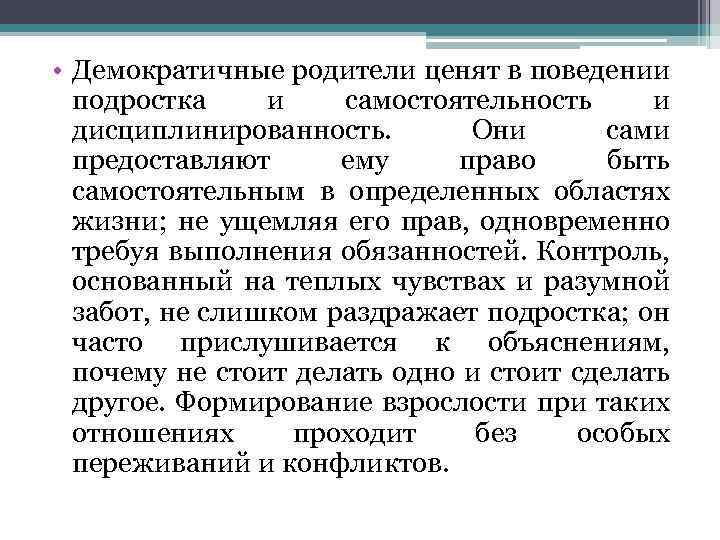 • Демократичные родители ценят в поведении подростка и самостоятельность и дисциплинированность. Они сами предоставляют ему право быть самостоятельным в определенных областях жизни; не ущемляя его прав, одновременно требуя выполнения обязанностей. Контроль, основанный на теплых чувствах и разумной забот, не слишком раздражает подростка; он часто прислушивается к объяснениям, почему не стоит делать одно и стоит сделать другое. Формирование взрослости при таких отношениях проходит без особых переживаний и конфликтов.